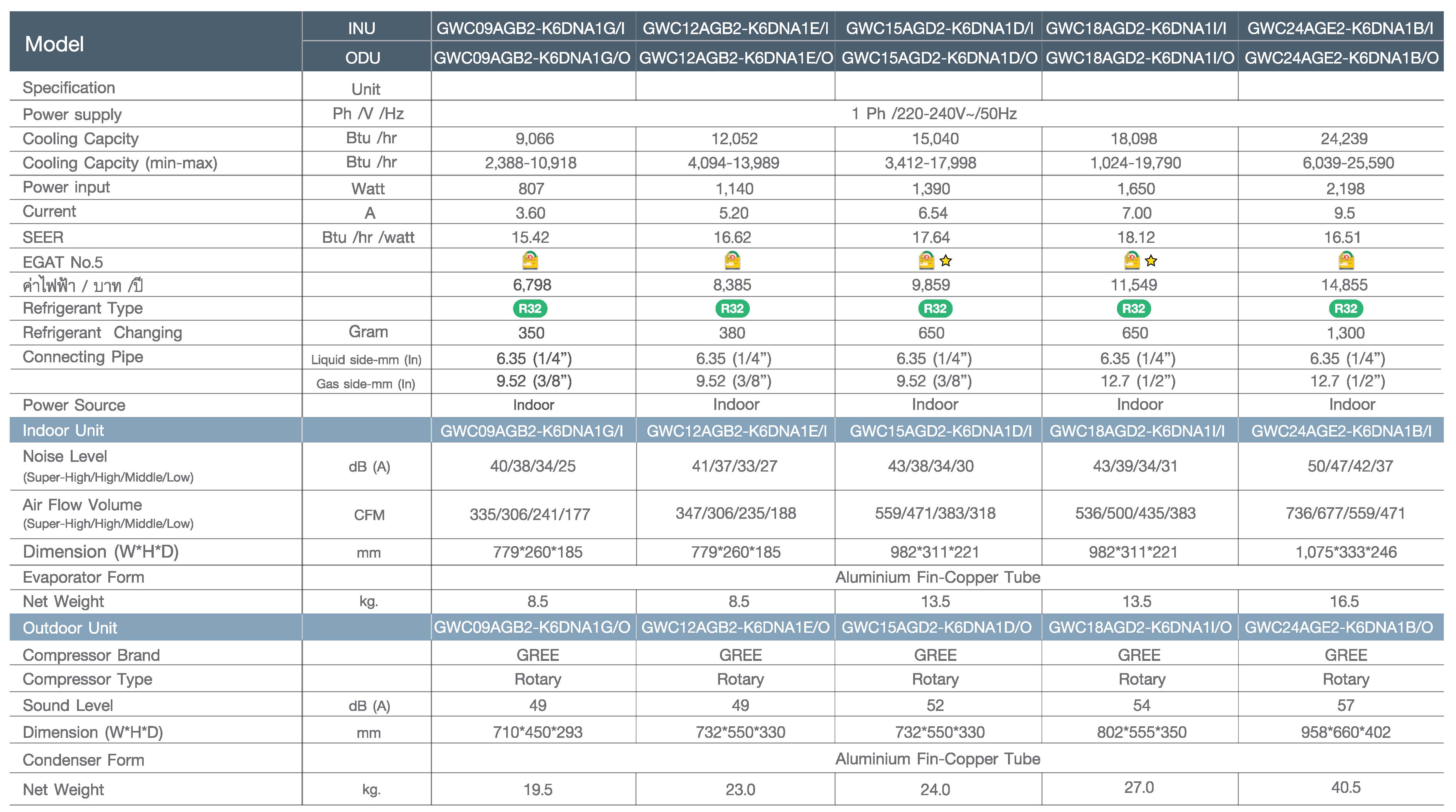 | Model | INU | GWC09AGB2-K6DNA1G/I | GWC12AGB2-K6DNA1E/I | GWC15AGD2-K6DNA1D/I | GWC18AGD2-K6DNA1I/I | GWC24AGE2-K6DNA1B/I |
|---|---|---|---|---|---|---|
| | ODU | GWC09AGB2-K6DNA1G/O | GWC12AGB2-K6DNA1E/O | GWC15AGD2-K6DNA1D/O | GWC18AGD2-K6DNA1I/O | GWC24AGE2-K6DNA1B/O |
| Specification | Unit | | | | | |
| Power supply | Ph /V /Hz | 1 Ph /220-240V~/50Hz | | | | |
| Cooling Capcity | Btu /hr | 9,066 | 12,052 | 15,040 | 18,098 | 24,239 |
| Cooling Capcity (min-max) | Btu /hr | 2,388-10,918 | 4,094-13,989 | 3,412-17,998 | 1,024-19,790 | 6,039-25,590 |
| Power input | Watt | 807 | 1,140 | 1,390 | 1,650 | 2,198 |
| Current | A | 3.60 | 5.20 | 6.54 | 7.00 | 9.5 |
| SEER | Btu /hr /watt | 15.42 | 16.62 | 17.64 | 18.12 | 16.51 |
| EGAT No.5 | | | | | | |
| ค่าไฟฟ้า / บาท /ปี | | 6,798 | 8,385 | 9,859 | 11,549 | 14,855 |
| Refrigerant Type | | R32 | R32 | R32 | R32 | R32 |
| Refrigerant Changing | Gram | 350 | 380 | 650 | 650 | 1,300 |
| Connecting Pipe | Liquid side-mm (In) | 6.35 (1/4") | 6.35 (1/4") | 6.35 (1/4") | 6.35 (1/4") | 6.35 (1/4") |
| | Gas side-mm (In) | 9.52 (3/8") | 9.52 (3/8") | 9.52 (3/8") | 12.7 (1/2") | 12.7 (1/2") |
| Power Source | | Indoor | Indoor | Indoor | Indoor | Indoor |
| Indoor Unit | | GWC09AGB2-K6DNA1G/I | GWC12AGB2-K6DNA1E/I | GWC15AGD2-K6DNA1D/I | GWC18AGD2-K6DNA1I/I | GWC24AGE2-K6DNA1B/I |
| Noise Level (Super-High/High/Middle/Low) | dB (A) | 40/38/34/25 | 41/37/33/27 | 43/38/34/30 | 43/39/34/31 | 50/47/42/37 |
| Air Flow Volume (Super-High/High/Middle/Low) | CFM | 335/306/241/177 | 347/306/235/188 | 559/471/383/318 | 536/500/435/383 | 736/677/559/471 |
| Dimension (W*H*D) | mm | 779*260*185 | 779*260*185 | 982*311*221 | 982*311*221 | 1,075*333*246 |
| Evaporator Form | | Aluminium Fin-Copper Tube | | | | |
| Net Weight | kg. | 8.5 | 8.5 | 13.5 | 13.5 | 16.5 |
| Outdoor Unit | | GWC09AGB2-K6DNA1G/O | GWC12AGB2-K6DNA1E/O | GWC15AGD2-K6DNA1D/O | GWC18AGD2-K6DNA1I/O | GWC24AGE2-K6DNA1B/O |
| Compressor Brand | | GREE | GREE | GREE | GREE | GREE |
| Compressor Type | | Rotary | Rotary | Rotary | Rotary | Rotary |
| Sound Level | dB (A) | 49 | 49 | 52 | 54 | 57 |
| Dimension (W*H*D) | mm | 710*450*293 | 732*550*330 | 732*550*330 | 802*555*350 | 958*660*402 |
| Condenser Form | | Aluminium Fin-Copper Tube | | | | |
| Net Weight | kg. | 19.5 | 23.0 | 24.0 | 27.0 | 40.5 |